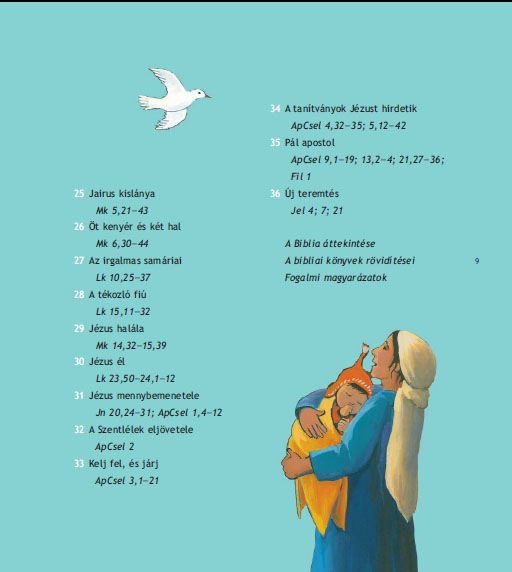 25 Jairus kislánya
Mk 5,21–43
26 Öt kenyér és két hal
Mk 6,30–44
27 Az irgalmas samáriai
Lk 10,25–37
28 A tékozló fiú
Lk 15,11–32
29 Jézus halála
Mk 14,32–15,39
30 Jézus él
Lk 23,50–24,1–12
31 Jézus mennybemenetele
Jn 20,24–31; ApCsel 1,4–12
32 A Szentlélek eljövetele
ApCsel 2
33 Kelj fel, és járj
ApCsel 3,1–21

34 A tanítványok Jézust hirdetik
ApCsel 4,32–35; 5,12–42
35 Pál apostol
ApCsel 9,1–19; 13,2–4; 21,27–36; Fil 1
36 Új teremtés
Jel 4; 7; 21

A Biblia áttekintése
A bibliai könyvek rövidítései
Fogalmi magyarázatok

9